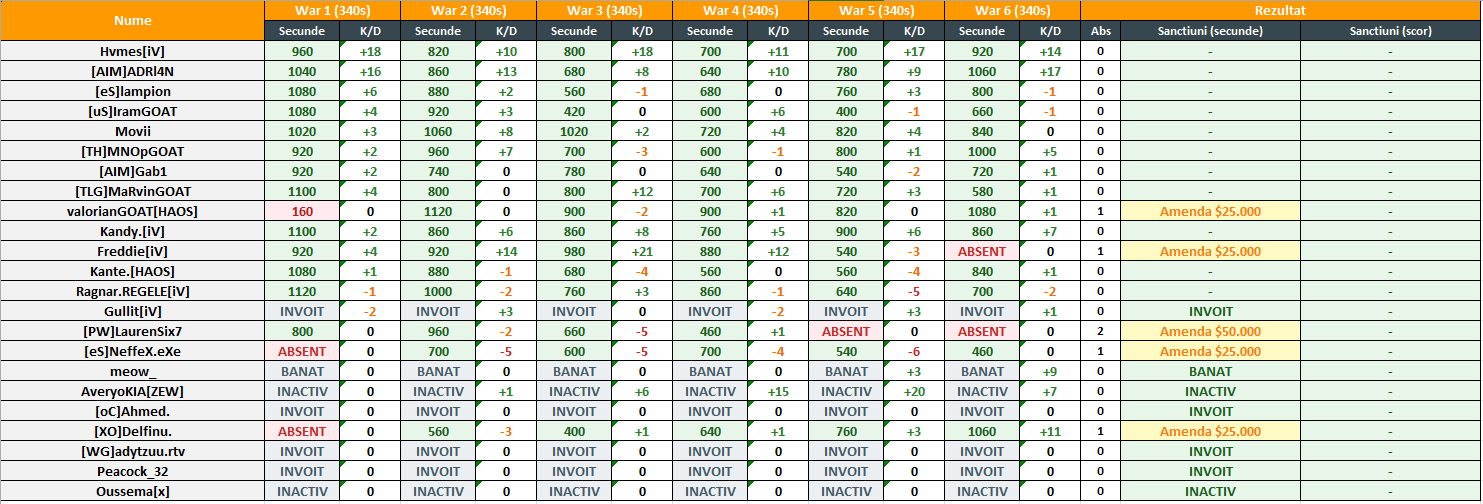 | Nume | War 1 (340s) | | War 2 (340s) | | War 3 (340s) | | War 4 (340s) | | War 5 (340s) | | War 6 (340s) | | Rezultat | | |
|---|---|---|---|---|---|---|---|---|---|---|---|---|---|---|---|
| | Secunde | K/D | Secunde | K/D | Secunde | K/D | Secunde | K/D | Secunde | K/D | Secunde | K/D | Abs | Sanctiuni (secunde) | Sanctiuni (scor) |
| Hvmes[iV] | 960 | +18 | 820 | +10 | 800 | +18 | 700 | +11 | 700 | +17 | 920 | +14 | 0 | - | - |
| [AIM]ADRI4N | 1040 | +16 | 860 | +13 | 680 | +8 | 640 | +10 | 780 | +9 | 1060 | +17 | 0 | - | - |
| [eS]lampion | 1080 | +6 | 880 | +2 | 560 | -1 | 680 | 0 | 760 | +3 | 800 | -1 | 0 | - | - |
| [uS]IramGOAT | 1080 | +4 | 920 | +3 | 420 | 0 | 600 | +6 | 400 | -1 | 660 | -1 | 0 | - | - |
| Movii | 1020 | +3 | 1060 | +8 | 1020 | +2 | 720 | +4 | 820 | +4 | 840 | 0 | 0 | - | - |
| [TH]MNOpGOAT | 920 | +2 | 960 | +7 | 700 | -3 | 600 | -1 | 800 | +1 | 1000 | +5 | 0 | - | - |
| [AIM]Gab1 | 920 | +2 | 740 | 0 | 780 | 0 | 640 | 0 | 540 | -2 | 720 | +1 | 0 | - | - |
| [TLG]MaRvinGOAT | 1100 | +4 | 800 | 0 | 800 | +12 | 700 | +6 | 720 | +3 | 580 | +1 | 0 | - | - |
| valorianGOAT[HAOS] | 160 | 0 | 1120 | 0 | 900 | -2 | 900 | +1 | 820 | 0 | 1080 | +1 | 1 | Amenda $25.000 | - |
| Kandy.[iV] | 1100 | +2 | 860 | +6 | 860 | +8 | 760 | +5 | 900 | +6 | 860 | +7 | 0 | - | - |
| Freddie[iV] | 920 | +4 | 920 | +14 | 980 | +21 | 880 | +12 | 540 | -3 | ABSENT | 0 | 1 | Amenda $25.000 | - |
| Kante.[HAOS] | 1080 | +1 | 880 | -1 | 680 | -4 | 560 | 0 | 560 | -4 | 840 | +1 | 0 | - | - |
| Ragnar.REGELE[iV] | 1120 | -1 | 1000 | -2 | 760 | +3 | 860 | -1 | 640 | -5 | 700 | -2 | 0 | - | - |
| Gullit[iV] | INVOIT | -2 | INVOIT | +3 | INVOIT | 0 | INVOIT | -2 | INVOIT | +3 | INVOIT | +1 | 0 | INVOIT | - |
| [PW]LaurenSix7 | 800 | 0 | 960 | -2 | 660 | -5 | 460 | +1 | ABSENT | 0 | ABSENT | 0 | 2 | Amenda $50.000 | - |
| [eS]NeffeX.eXe | ABSENT | 0 | 700 | -5 | 600 | -5 | 700 | -4 | 540 | -6 | 460 | 0 | 1 | Amenda $25.000 | - |
| meow_ | BANAT | 0 | BANAT | 0 | BANAT | 0 | BANAT | 0 | BANAT | +3 | BANAT | +9 | 0 | BANAT | - |
| AveryoKIA[ZEW] | INACTIV | 0 | INACTIV | +1 | INACTIV | +6 | INACTIV | +15 | INACTIV | +20 | INACTIV | +7 | 0 | INACTIV | - |
| [oC]Ahmed. | INVOIT | 0 | INVOIT | 0 | INVOIT | 0 | INVOIT | 0 | INVOIT | 0 | INVOIT | 0 | 0 | INVOIT | - |
| [XO]Delfinu. | ABSENT | 0 | 560 | -3 | 400 | +1 | 640 | +1 | 760 | +3 | 1060 | +11 | 1 | Amenda $25.000 | - |
| [WG]adytzuu.rtv | INVOIT | 0 | INVOIT | 0 | INVOIT | 0 | INVOIT | 0 | INVOIT | 0 | INVOIT | 0 | 0 | INVOIT | - |
| Peacock_32 | INVOIT | 0 | INVOIT | 0 | INVOIT | 0 | INVOIT | 0 | INVOIT | 0 | INVOIT | 0 | 0 | INVOIT | - |
| Oussema[x] | INACTIV | 0 | INACTIV | 0 | INACTIV | 0 | INACTIV | 0 | INACTIV | 0 | INACTIV | 0 | 0 | INACTIV | - |